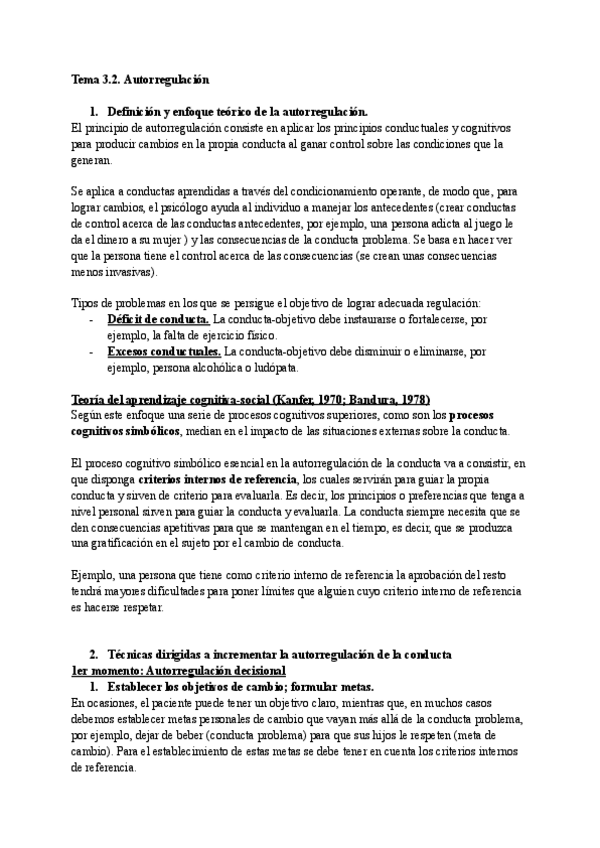 Tema 3.2. Autorregulación

1. Definición y enfoque teórico de la autorregulación.
El principio de autorregulación consiste en aplicar los principios conductuales y cognitivos para producir cambios en la propia conducta al ganar control sobre las condiciones que la generan.

Se aplica a conductas aprendidas a través del condicionamiento operante, de modo que, para lograr cambios, el psicólogo ayuda al individuo a manejar los antecedentes (crear conductas de control acerca de las conductas antecedentes, por ejemplo, una persona adicta al juego le da el dinero a su mujer ) y las consecuencias de la conducta problema. Se basa en hacer ver que la persona tiene el control acerca de las consecuencias (se crean unas consecuencias menos invasivas).

Tipos de problemas en los que se persigue el objetivo de lograr adecuada regulación:
- Déficit de conducta. La conducta-objetivo debe instaurarse o fortalecerse, por ejemplo, la falta de ejercicio físico.
- Excesos conductuales. La conducta-objetivo debe disminuir o eliminarse, por ejemplo, persona alcohólica o ludópata.

Teoría del aprendizaje cognitiva-social (Kanfer, 1970; Bandura, 1978)
Según este enfoque una serie de procesos cognitivos superiores, como son los procesos cognitivos simbólicos, median en el impacto de las situaciones externas sobre la conducta.

El proceso cognitivo simbólico esencial en la autorregulación de la conducta va a consistir, en que disponga criterios internos de referencia, los cuales servirán para guiar la propia conducta y sirven de criterio para evaluarla. Es decir, los principios o preferencias que tenga a nivel personal sirven para guiar la conducta y evaluarla. La conducta siempre necesita que se den consecuencias apetitivas para que se mantengan en el tiempo, es decir, que se produzca una gratificación en el sujeto por el cambio de conducta.

Ejemplo, una persona que tiene como criterio interno de referencia la aprobación del resto tendrá mayores dificultades para poner límites que alguien cuyo criterio interno de referencia es hacerse respetar.

2. Técnicas dirigidas a incrementar la autorregulación de la conducta
1er momento: Autorregulación decisional
1. Establecer los objetivos de cambio; formular metas.
En ocasiones, el paciente puede tener un objetivo claro, mientras que, en muchos casos debemos establecer metas personales de cambio que vayan más allá de la conducta problema, por ejemplo, dejar de beber (conducta problema) para que sus hijos le respeten (meta de cambio). Para el establecimiento de estas metas se debe tener en cuenta los criterios internos de referencia.